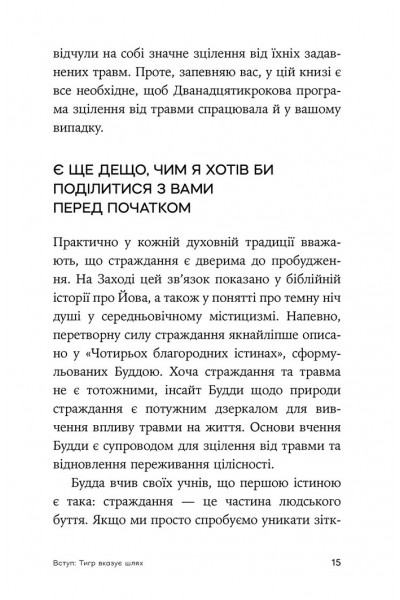 відчули на собі значне зцілення від їхніх задавнених травм. Проте, запевняю вас, у цій книзі є все необхідне, щоб Дванадцятикрокова програма зцілення від травми спрацювала й у вашому випадку.

Є ЩЕ ДЕЩО, ЧИМ Я ХОТІВ БИ ПОДІЛИТИСЯ З ВАМИ ПЕРЕД ПОЧАТКОМ

Практично у кожній духовній традиції вважають, що страждання є дверима до пробудження. На Заході цей зв'язок показано у біблійній історії про Йова, а також у понятті про темну ніч душі у середньовічному містицизмі. Напевно, перетворну силу страждання якнайліпше описано у «Чотирьох благородних істинах», сформульованих Буддою. Хоча страждання та травма не є тотожними, інсайт Будди щодо природи страждання є потужним дзеркалом для вивчення впливу травми на життя. Основи вчення Будди є супроводом для зцілення від травми та відновлення переживання цілісності.

Будда вчив своїх учнів, що першою істиною є така: страждання — це частина людського буття. Якщо ми просто спробуємо уникати зітк-

Вступ: Тигр вказує шлях

15